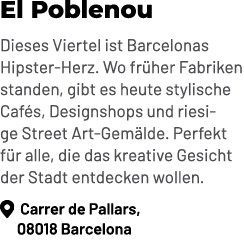 El Poblenou

Dieses Viertel ist Barcelonas Hipster-Herz. Wo früher Fabriken standen, gibt es heute stylische Cafés, Designshops und riesige Street Art-Gemälde. Perfekt für alle, die das kreative Gesicht der Stadt entdecken wollen.

Carrer de Pallars, 08018 Barcelona